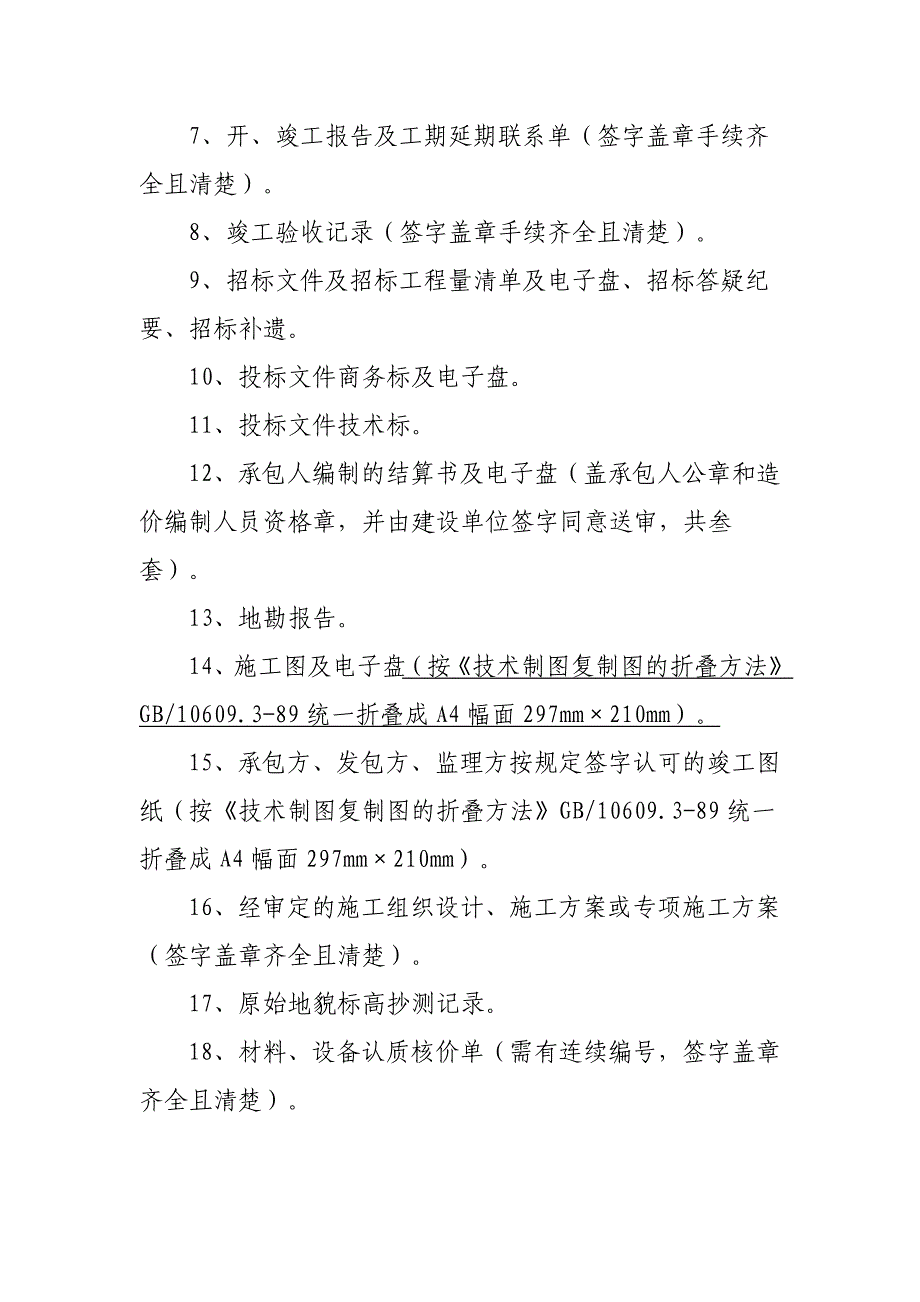 7、开、竣工报告及工期延期联系单（签字盖章手续齐全且清楚）。

8、竣工验收记录（签字盖章手续齐全且清楚）。

9、招标文件及招标工程量清单及电子盘、招标答疑纪要、招标补遗。

10、投标文件商务标及电子盘。

11、投标文件技术标。

12、承包人编制的结算书及电子盘（盖承包人公章和造价编制人员资格章，并由建设单位签字同意送审，共叁套）。

13、地勘报告。

14、施工图及电子盘（按《技术制图复制图的折叠方法》GB/10609.3-89 统一折叠成 A4 幅面 297mm×210mm）。

15、承包方、发包方、监理方按规定签字认可的竣工图纸（按《技术制图复制图的折叠方法》GB/10609.3-89 统一折叠成 A4 幅面 297mm×210mm）。

16、经审定的施工组织设计、施工方案或专项施工方案（签字盖章齐全且清楚）。

17、原始地貌标高抄测记录。

18、材料、设备认质核价单（需有连续编号，签字盖章齐全且清楚）。